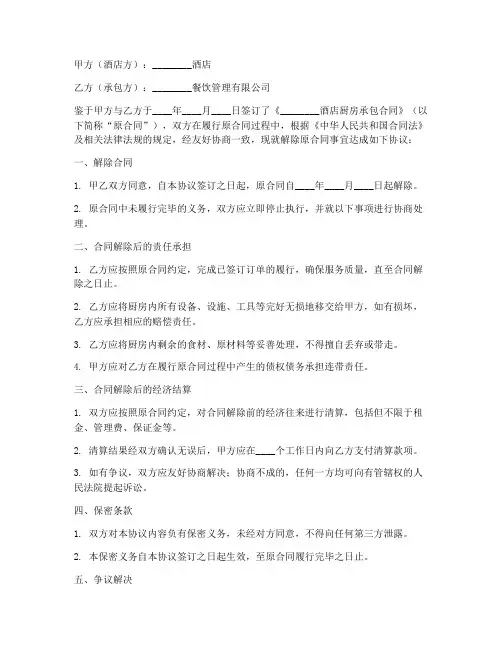 甲方（酒店方）：________酒店

乙方（承包方）：________餐饮管理有限公司

鉴于甲方与乙方于____年____月____日签订了《________酒店厨房承包合同》（以下简称“原合同”），双方在履行原合同过程中，根据《中华人民共和国合同法》及相关法律法规的规定，经友好协商一致，现就解除原合同事宜达成如下协议：

一、解除合同

1. 甲乙双方同意，自本协议签订之日起，原合同自____年____月____日起解除。

2. 原合同中未履行完毕的义务，双方应立即停止执行，并就以下事项进行协商处理。

二、合同解除后的责任承担

1. 乙方应按照原合同约定，完成已签订订单的履行，确保服务质量，直至合同解除之日止。

2. 乙方应将厨房内所有设备、设施、工具等完好无损地移交给甲方，如有损坏，乙方应承担相应的赔偿责任。

3. 乙方应将厨房内剩余的食材、原材料等妥善处理，不得擅自丢弃或带走。

4. 甲方应对乙方在履行原合同过程中产生的债权债务承担连带责任。

三、合同解除后的经济结算

1. 双方应按照原合同约定，对合同解除前的经济往来进行清算，包括但不限于租金、管理费、保证金等。

2. 清算结果经双方确认无误后，甲方应在____个工作日内向乙方支付清算款项。

3. 如有争议，双方应友好协商解决；协商不成的，任何一方均可向有管辖权的人民法院提起诉讼。

四、保密条款

1. 双方对本协议内容负有保密义务，未经对方同意，不得向任何第三方泄露。

2. 本保密义务自本协议签订之日起生效，至原合同履行完毕之日止。

五、争议解决